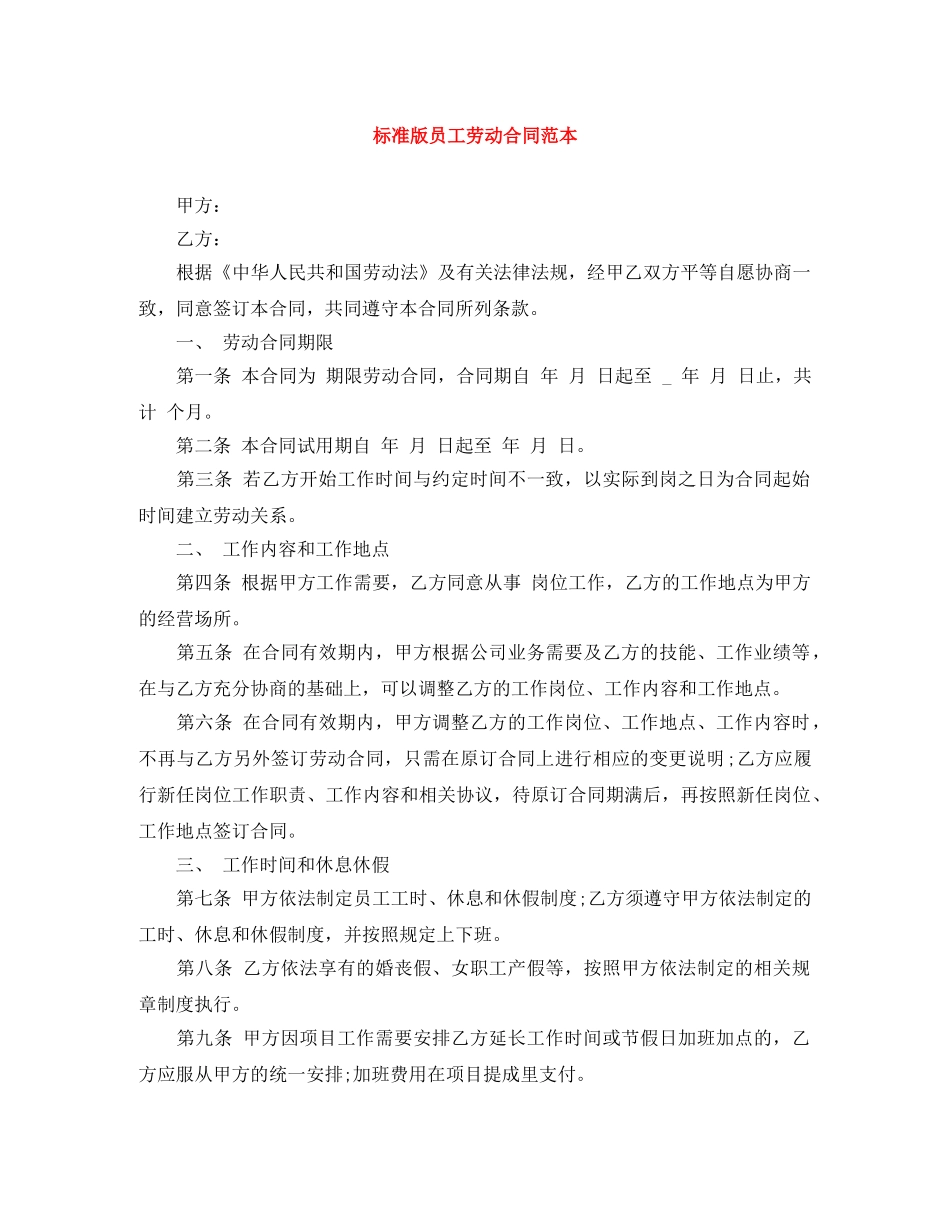 标准版员工劳动合同范本

甲方：

乙方：

根据《中华人民共和国劳动法》及有关法律法规，经甲乙双方平等自愿协商一致，同意签订本合同，共同遵守本合同所列条款。

一、 劳动合同期限

第一条 本合同为 期限劳动合同，合同期自 年 月 日起至 _ 年 月 日止，共计 个月。

第二条 本合同试用期自 年 月 日起至 年 月 日。

第三条 若乙方开始工作时间与约定时间不一致，以实际到岗之日为合同起始时间建立劳动关系。

二、 工作内容和工作地点

第四条 根据甲方工作需要，乙方同意从事 岗位工作，乙方的工作地点为甲方的经营场所。

第五条 在合同有效期内，甲方根据公司业务需要及乙方的技能、工作业绩等，在与乙方充分协商的基础上，可以调整乙方的工作岗位、工作内容和工作地点。

第六条 在合同有效期内，甲方调整乙方的工作岗位、工作地点、工作内容时，不再与乙方另外签订劳动合同，只需在原订合同上进行相应的变更说明;乙方应履行新任岗位工作职责、工作内容和相关协议，待原订合同期满后，再按照新任岗位、工作地点签订合同。

三、 工作时间和休息休假

第七条 甲方依法制定员工工时、休息和休假制度;乙方须遵守甲方依法制定的工时、休息和休假制度，并按照规定上下班。

第八条 乙方依法享有的婚丧假、女职工产假等，按照甲方依法制定的相关规章制度执行。

第九条 甲方因项目工作需要安排乙方延长工作时间或节假日加班加点的，乙方应服从甲方的统一安排;加班费用在项目提成里支付。